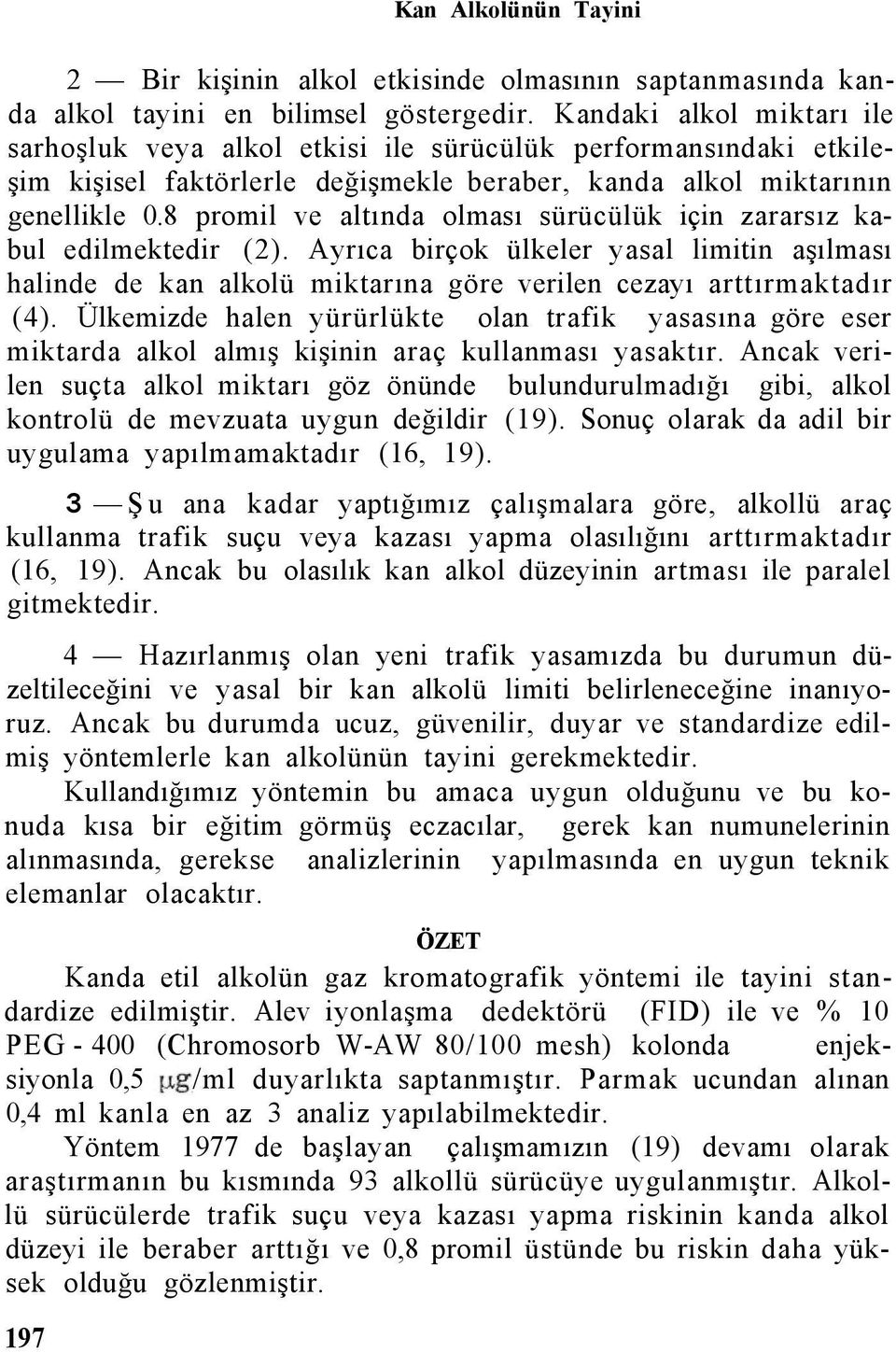 Kan Alkolünün Tayini

2 — Bir kişinin alkol etkisinde olmasının saptanmasında kanda alkol tayini en bilimsel göstergedir. Kandaki alkol miktarı ile sarhoşluk veya alkol etkisi ile sürücülük performansındaki etkileşim kişisel faktörlerle değişmekle beraber, kanda alkol miktarının genellikle 0.8 promil ve altında olması sürücülük için zararsız kabul edilmektedir (2). Ayrıca birçok ülkeler yasal limitin aşılması halinde de kan alkolü miktarına göre verilen cezayı arttırmaktadır (4). Ülkemizde halen yürürlükte olan trafik yasasına göre eser miktarda alkol almış kişinin araç kullanması yasaktır. Ancak verilen suçta alkol miktarı göz önünde bulundurulmadığı gibi, alkol kontrolü de mevzuata uygun değildir (19). Sonuç olarak da adil bir uygulama yapılmamaktadır (16, 19).

3 — Şu ana kadar yaptığımız çalışmalara göre, alkollü araç kullanma trafik suçu veya kazası yapma olasılığını arttırmaktadır (16, 19). Ancak bu olasılık kan alkol düzeyinin artması ile paralel gitmektedir.

4 — Hazırlanmış olan yeni trafik yasamızda bu durumun düzeltileceğini ve yasal bir kan alkolü limiti belirleneceğine inanıyoruz. Ancak bu durumda ucuz, güvenilir, duyar ve standardize edilmiş yöntemlerle kan alkolünün tayini gerekmektedir.

Kullandığımız yöntemin bu amaca uygun olduğunu ve bu konuda kısa bir eğitim görmüş eczacılar, gerek kan numunelerinin alınmasında, gerekse analizlerinin yapılmasında en uygun teknik elemanlar olacaktır.

ÖZET

Kanda etil alkolün gaz kromatografik yöntemi ile tayini standardize edilmiştir. Alev iyonlaşma dedektörü (FID) ile ve % 10 PEG - 400 (Chromosorb W-AW 80/100 mesh) kolonda enjeksiyonla 0,5 $\mu g$/ml duyarlıkta saptanmıştır. Parmak ucundan alınan 0,4 ml kanla en az 3 analiz yapılabilmektedir.

Yöntem 1977 de başlayan çalışmamızın (19) devamı olarak araştırmanın bu kısmında 93 alkollü sürücüye uygulanmıştır. Alkollü sürücülerde trafik suçu veya kazası yapma riskinin kanda alkol düzeyi ile beraber arttığı ve 0,8 promil üstünde bu riskin daha yüksek olduğu gözlenmiştir.

197